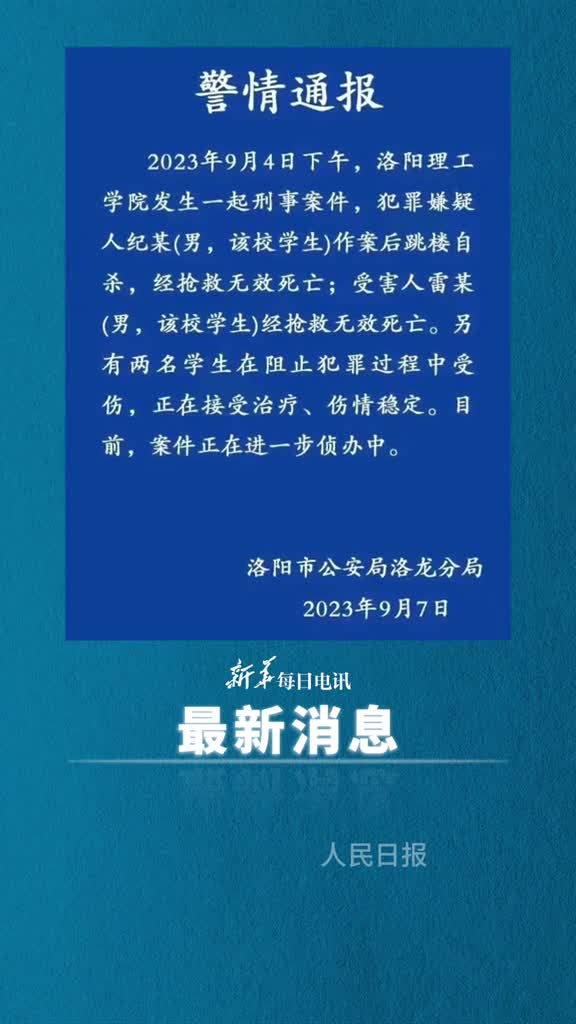 警情通报

2023年9月4日下午，洛阳理工学院发生一起刑事案件，犯罪嫌疑人纪某(男，该校学生)作案后跳楼自杀，经抢救无效死亡；受害人雷某(男，该校学生)经抢救无效死亡。另有两名学生在阻止犯罪过程中受伤，正在接受治疗、伤情稳定。目前，案件正在进一步侦办中。

洛阳市公安局洛龙分局
2023年9月7日

新华每日电讯
最新消息

人民日报